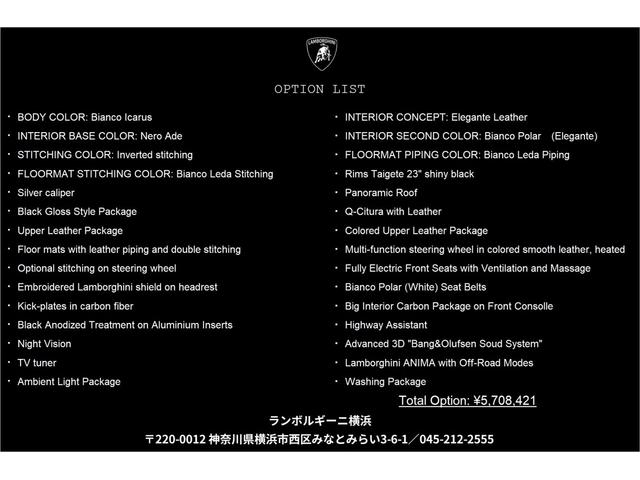 LAMBORGHINI

OPTION LIST

・ BODY COLOR: Bianco Icarus
・ INTERIOR BASE COLOR: Nero Ade
・ STITCHING COLOR: Inverted stitching
・ FLOORMAT STITCHING COLOR: Bianco Leda Stitching
・ Silver caliper
・ Black Gloss Style Package
・ Upper Leather Package
・ Floor mats with leather piping and double stitching
・ Optional stitching on steering wheel
・ Embroidered Lamborghini shield on headrest
・ Kick-plates in carbon fiber
・ Black Anodized Treatment on Aluminium Inserts
・ Night Vision
・ TV tuner
・ Ambient Light Package

・ INTERIOR CONCEPT: Elegante Leather
・ INTERIOR SECOND COLOR: Bianco Polar (Elegante)
・ FLOORMAT PIPING COLOR: Bianco Leda Piping
・ Rims Taigete 23" shiny black
・ Panoramic Roof
・ Q-Citura with Leather
・ Colored Upper Leather Package
・ Multi-function steering wheel in colored smooth leather, heated
・ Fully Electric Front Seats with Ventilation and Massage
・ Bianco Polar (White) Seat Belts
・ Big Interior Carbon Package on Front Consolle
・ Highway Assistant
・ Advanced 3D "Bang&Olufsen Soud System"
・ Lamborghini ANIMA with Off-Road Modes
・ Washing Package

Total Option: ¥5,708,421

ランボルギーニ横浜
〒220-0012 神奈川県横浜市西区みなとみらい3-6-1／045-212-2555